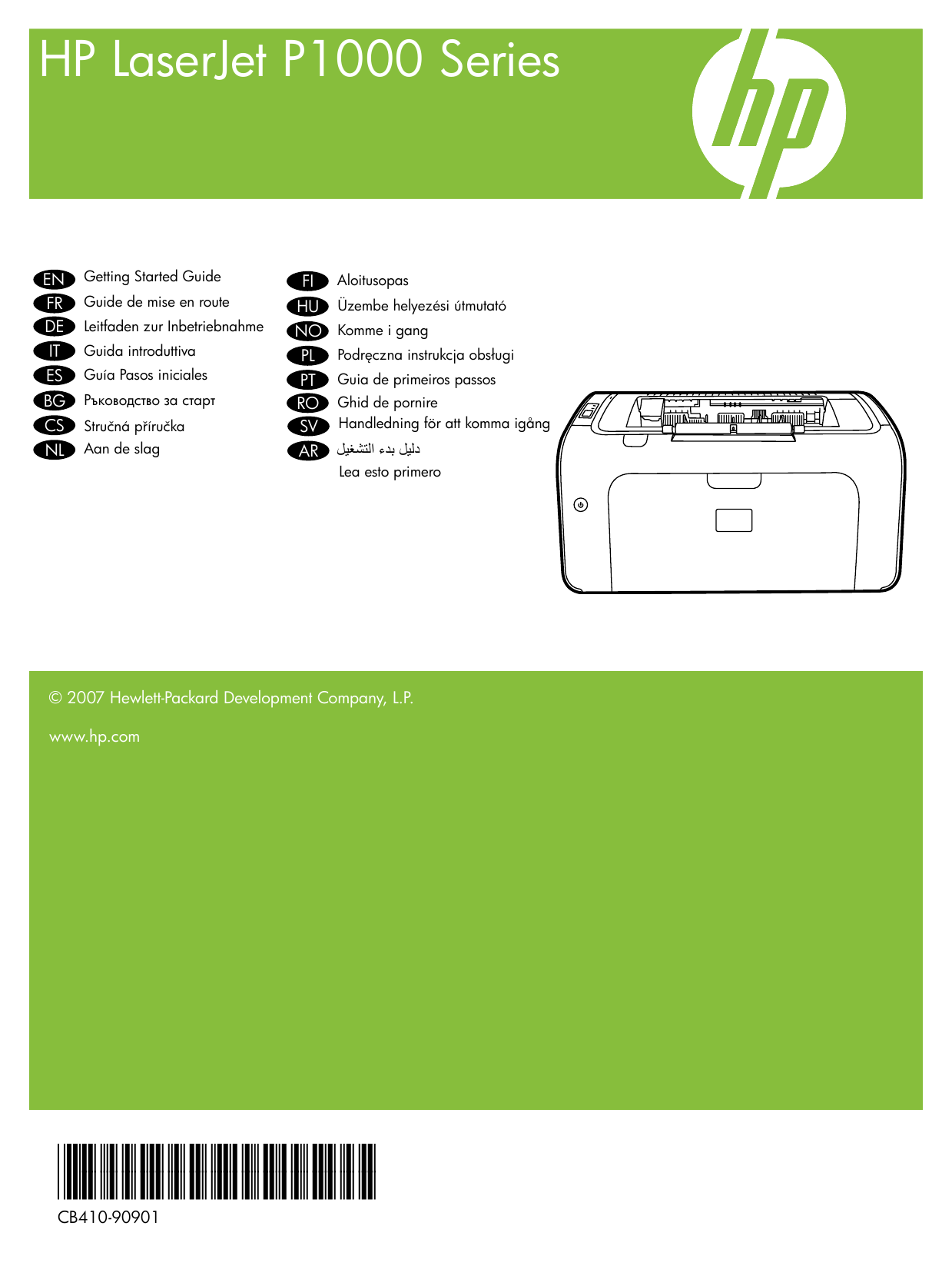 HP LaserJet P1000 Series

hp

EN Getting Started Guide
FR Guide de mise en route
DE Leitfaden zur Inbetriebnahme
IT Guida introduttiva
ES Guía Pasos iniciales
BG Ръководство за старт
CS Stručná příručka
NL Aan de slag

FI Aloitusopas
HU Üzembe helyezési útmutató
NO Komme i gang
PL Podręczna instrukcja obsługi
PT Guia de primeiros passos
RO Ghid de pornire
SV Handledning för att komma igång
AR دليل بدء التشغيل
Lea esto primero

© 2007 Hewlett-Packard Development Company, L.P.

www.hp.com

CB410-90901